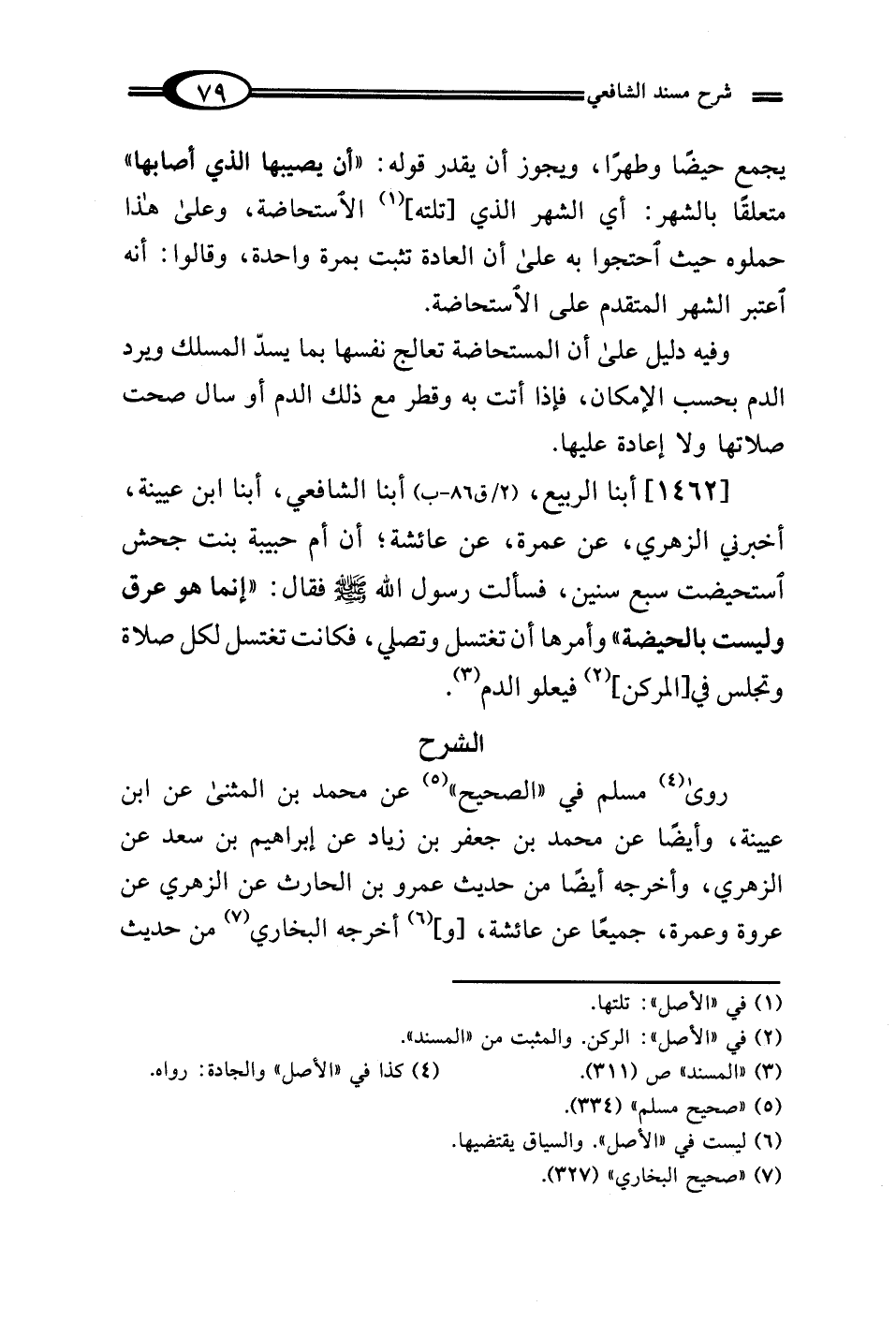 شرح مسند الشافعي ٧٩

يجمع حيضًا وطهرًا، ويجوز أن يقدر قوله: «أن يصيبها الذي أصابها» متعلقًا بالشهر: أي الشهر الذي [تلته]$^{(١)}$ الاستحاضة، وعلىٰ هٰذا حملوه حيث احتجوا به علىٰ أن العادة تثبت بمرة واحدة، وقالوا: أنه اعتبر الشهر المتقدم على الاستحاضة.

وفيه دليل علىٰ أن المستحاضة تعالج نفسها بما يسدّ المسلك ويرد الدم بحسب الإمكان، فإذا أتت به وقطر مع ذلك الدم أو سال صحت صلاتها ولا إعادة عليها.

[١٤٦٢] أبنا الربيع، (٢/ق٨٦-ب) أبنا الشافعي، أبنا ابن عيينة، أخبرني الزهري، عن عمرة، عن عائشة؛ أن أم حبيبة بنت جحش استحيضت سبع سنين، فسألت رسول الله ﷺ فقال: «إنما هو عرق وليست بالحيضة» وأمرها أن تغتسل وتصلي، فكانت تغتسل لكل صلاة وتجلس في[المركن]$^{(٢)}$ فيعلو الدم$^{(٣)}$.

الشرح

روىٰ$^{(٤)}$ مسلم في «الصحيح»$^{(٥)}$ عن محمد بن المثنىٰ عن ابن عيينة، وأيضًا عن محمد بن جعفر بن زياد عن إبراهيم بن سعد عن الزهري، وأخرجه أيضًا من حديث عمرو بن الحارث عن الزهري عن عروة وعمرة، جميعًا عن عائشة، [و]$^{(٦)}$ أخرجه البخاري$^{(٧)}$ من حديث

(١) في «الأصل»: تلتها.
(٢) في «الأصل»: الركن. والمثبت من «المسند».
(٣) «المسند» ص (٣١١).
(٤) كذا في «الأصل» والجادة: رواه.
(٥) «صحيح مسلم» (٣٣٤).
(٦) ليست في «الأصل». والسياق يقتضيها.
(٧) «صحيح البخاري» (٣٢٧).